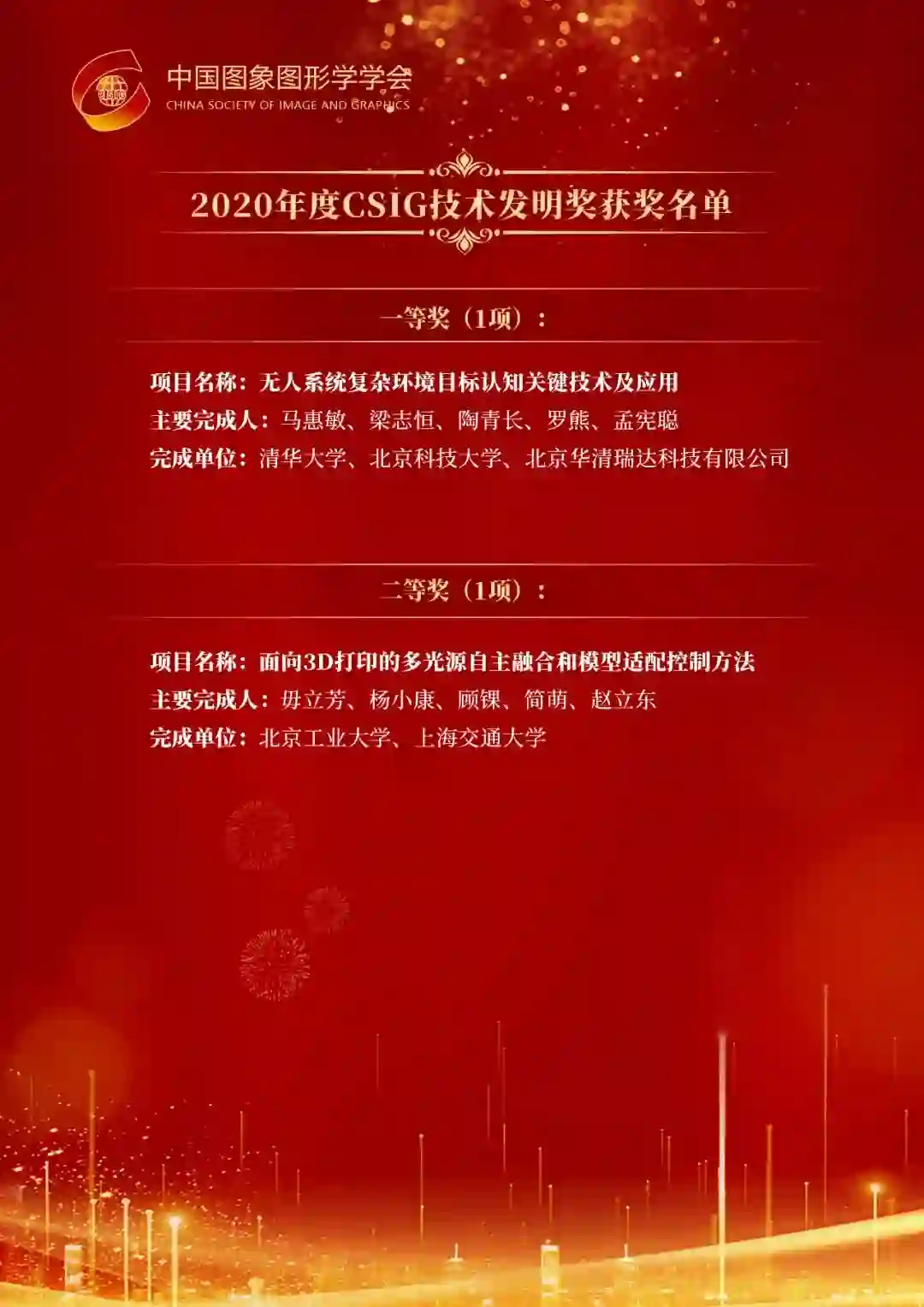 中国图象图形学学会
CHINA SOCIETY OF IMAGE AND GRAPHICS

2020年度CSIG技术发明奖获奖名单

一等奖（1项）：

项目名称：无人系统复杂环境目标认知关键技术及应用
主要完成人：马惠敏、梁志恒、陶青长、罗熊、孟宪聪
完成单位：清华大学、北京科技大学、北京华清瑞达科技有限公司

二等奖（1项）：

项目名称：面向3D打印的多光源自主融合和模型适配控制方法
主要完成人：毋立芳、杨小康、顾锞、简萌、赵立东
完成单位：北京工业大学、上海交通大学